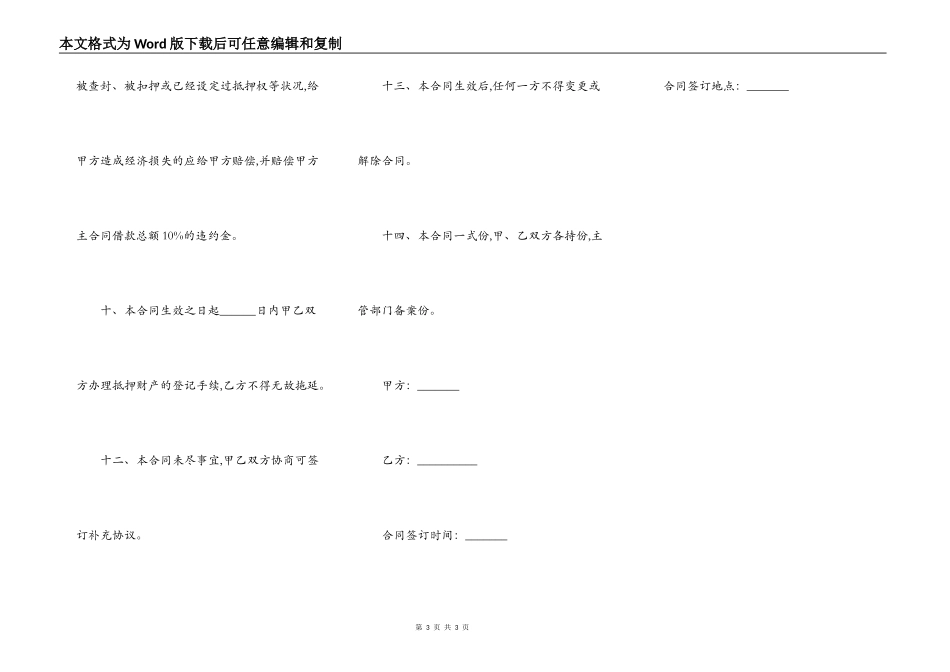 本文格式为Word版下载后可任意编辑和复制

被查封、被扣押或已经设定过抵押权等状况,给甲方造成经济损失的应给甲方赔偿,并赔偿甲方主合同借款总额10%的违约金。

十、本合同生效之日起______日内甲乙双方办理抵押财产的登记手续,乙方不得无故拖延。

十二、本合同未尽事宜,甲乙双方协商可签订补充协议。

十三、本合同生效后,任何一方不得变更或解除合同。

十四、本合同一式份,甲、乙双方各持份,主管部门备案份。

甲方:_______

乙方:__________

合同签订时间:_______

合同签订地点:_______

第 3 页 共 3 页